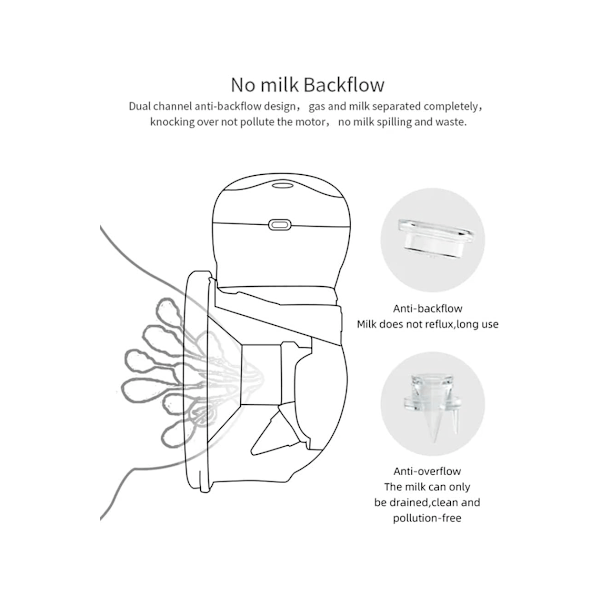 No milk Backflow

Dual channel anti-backflow design， gas and milk separated completely， knocking over not pollute the motor， no milk spilling and waste.

Anti-backflow
Milk does not reflux,long use

Anti-overflow
The milk can only be drained,clean and pollution-free